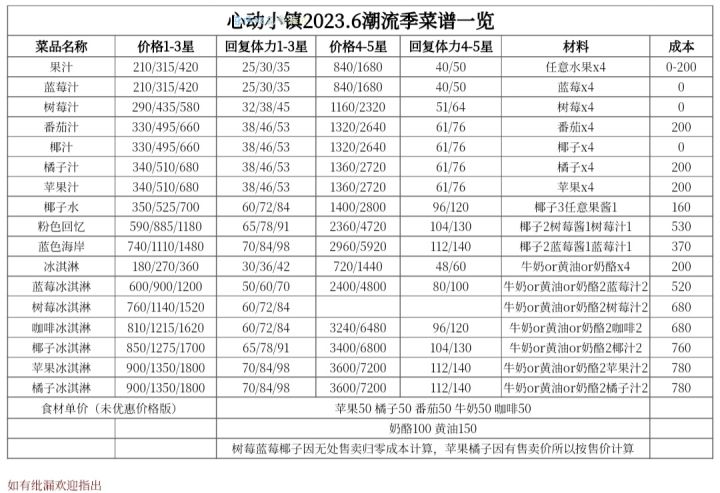 心动小镇2023.6潮流季菜谱一览

| 菜品名称 | 价格1-3星 | 回复体力1-3星 | 价格4-5星 | 回复体力4-5星 | 材料 | 成本 |
|---|---|---|---|---|---|---|
| 果汁 | 210/315/420 | 25/30/35 | 840/1680 | 40/50 | 任意水果x4 | 0-200 |
| 蓝莓汁 | 210/315/420 | 25/30/35 | 840/1680 | 40/50 | 蓝莓x4 | 0 |
| 树莓汁 | 290/435/580 | 32/38/45 | 1160/2320 | 51/64 | 树莓x4 | 0 |
| 番茄汁 | 330/495/660 | 38/46/53 | 1320/2640 | 61/76 | 番茄x4 | 200 |
| 椰汁 | 330/495/660 | 38/46/53 | 1320/2640 | 61/76 | 椰子x4 | 0 |
| 橘子汁 | 340/510/680 | 38/46/53 | 1360/2720 | 61/76 | 橘子x4 | 200 |
| 苹果汁 | 340/510/680 | 38/46/53 | 1360/2720 | 61/76 | 苹果x4 | 200 |
| 椰子水 | 350/525/700 | 60/72/84 | 1400/2800 | 96/120 | 椰子3任意果酱1 | 160 |
| 粉色回忆 | 590/885/1180 | 65/78/91 | 2360/4720 | 104/130 | 椰子2树莓酱1树莓汁1 | 530 |
| 蓝色海岸 | 740/1110/1480 | 70/84/98 | 2960/5920 | 112/140 | 椰子2蓝莓酱1蓝莓汁1 | 370 |
| 冰淇淋 | 180/270/360 | 30/36/42 | 720/1440 | 48/60 | 牛奶or黄油or奶酪x4 | 200 |
| 蓝莓冰淇淋 | 600/900/1200 | 50/60/70 | 2400/4800 | 80/100 | 牛奶or黄油or奶酪2蓝莓汁2 | 520 |
| 树莓冰淇淋 | 760/1140/1520 | 60/72/84 | | | 牛奶or黄油or奶酪2树莓汁2 | 680 |
| 咖啡冰淇淋 | 810/1215/1620 | 60/72/84 | 3240/6480 | 96/120 | 牛奶or黄油or奶酪2咖啡2 | 680 |
| 椰子冰淇淋 | 850/1275/1700 | 65/78/91 | 3400/6800 | 104/130 | 牛奶or黄油or奶酪2椰汁2 | 760 |
| 苹果冰淇淋 | 900/1350/1800 | 70/84/98 | 3600/7200 | 112/140 | 牛奶or黄油or奶酪2苹果汁2 | 780 |
| 橘子冰淇淋 | 900/1350/1800 | 70/84/98 | 3600/7200 | 112/140 | 牛奶or黄油or奶酪2橘子汁2 | 780 |
| 食材单价（未优惠价格版） | | 苹果50 橘子50 番茄50 牛奶50 咖啡50 | | | | |
| | | 奶酪100 黄油150 | | | | |
| | | 树莓蓝莓椰子因无处售卖归零成本计算，苹果橘子因有售卖价所以按售价计算 | | | | |

如有纰漏欢迎指出